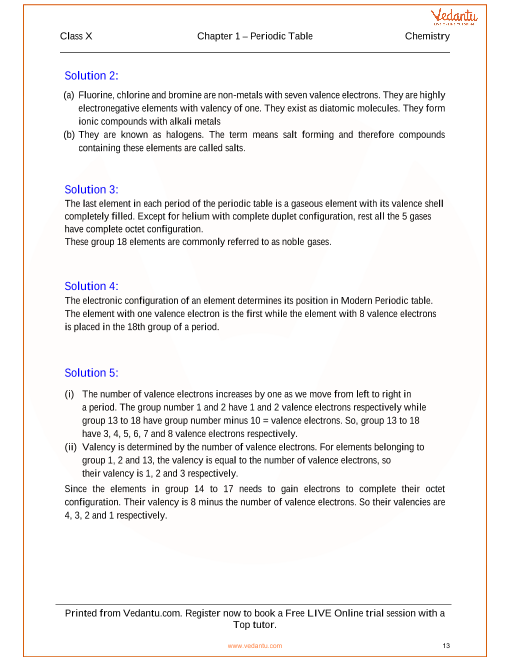 Vedantu

Class X Chapter 1 – Periodic Table Chemistry

Solution 2:

(a) Fluorine, chlorine and bromine are non-metals with seven valence electrons. They are highly electronegative elements with valency of one. They exist as diatomic molecules. They form ionic compounds with alkali metals

(b) They are known as halogens. The term means salt forming and therefore compounds containing these elements are called salts.

Solution 3:

The last element in each period of the periodic table is a gaseous element with its valence shell completely filled. Except for helium with complete duplet configuration, rest all the 5 gases have complete octet configuration.

These group 18 elements are commonly referred to as noble gases.

Solution 4:

The electronic configuration of an element determines its position in Modern Periodic table. The element with one valence electron is the first while the element with 8 valence electrons is placed in the 18th group of a period.

Solution 5:

(i) The number of valence electrons increases by one as we move from left to right in a period. The group number 1 and 2 have 1 and 2 valence electrons respectively while group 13 to 18 have group number minus 10 = valence electrons. So, group 13 to 18 have 3, 4, 5, 6, 7 and 8 valence electrons respectively.

(ii) Valency is determined by the number of valence electrons. For elements belonging to group 1, 2 and 13, the valency is equal to the number of valence electrons, so their valency is 1, 2 and 3 respectively.

Since the elements in group 14 to 17 needs to gain electrons to complete their octet configuration. Their valency is 8 minus the number of valence electrons. So their valencies are 4, 3, 2 and 1 respectively.

Printed from Vedantu.com. Register now to book a Free LIVE Online trial session with a Top tutor.

www.vedantu.com 13